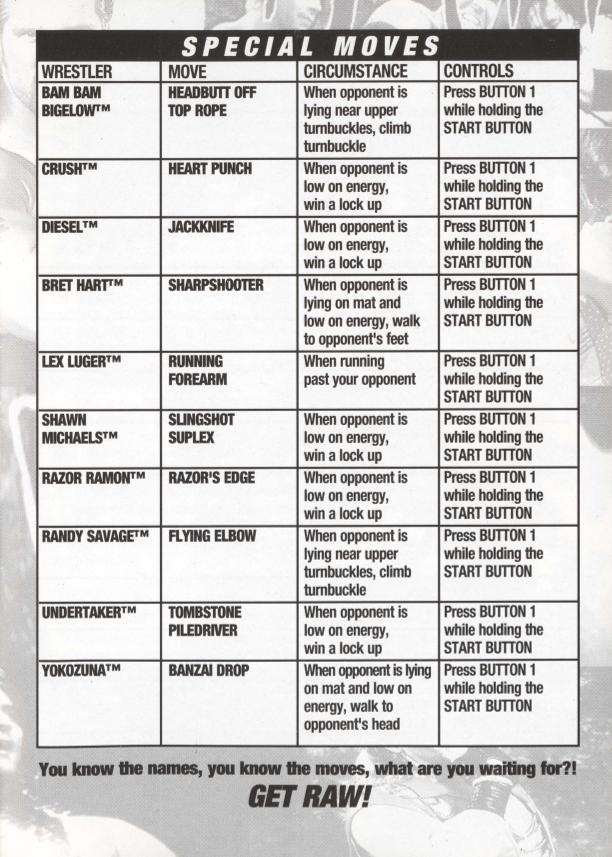 SPECIAL MOVES

| WRESTLER | MOVE | CIRCUMSTANCE | CONTROLS |
|---|---|---|---|
| BAM BAM BIGELOW™ | HEADBUTT OFF TOP ROPE | When opponent is lying near upper turnbuckles, climb turnbuckle | Press BUTTON 1 while holding the START BUTTON |
| CRUSH™ | HEART PUNCH | When opponent is low on energy, win a lock up | Press BUTTON 1 while holding the START BUTTON |
| DIESEL™ | JACKKNIFE | When opponent is low on energy, win a lock up | Press BUTTON 1 while holding the START BUTTON |
| BRET HART™ | SHARPSHOOTER | When opponent is lying on mat and low on energy, walk to opponent's feet | Press BUTTON 1 while holding the START BUTTON |
| LEX LUGER™ | RUNNING FOREARM | When running past your opponent | Press BUTTON 1 while holding the START BUTTON |
| SHAWN MICHAELS™ | SLINGSHOT SUPLEX | When opponent is low on energy, win a lock up | Press BUTTON 1 while holding the START BUTTON |
| RAZOR RAMON™ | RAZOR'S EDGE | When opponent is low on energy, win a lock up | Press BUTTON 1 while holding the START BUTTON |
| RANDY SAVAGE™ | FLYING ELBOW | When opponent is lying near upper turnbuckles, climb turnbuckle | Press BUTTON 1 while holding the START BUTTON |
| UNDERTAKER™ | TOMBSTONE PILEDRIVER | When opponent is low on energy, win a lock up | Press BUTTON 1 while holding the START BUTTON |
| YOKOZUNA™ | BANZAI DROP | When opponent is lying on mat and low on energy, walk to opponent's head | Press BUTTON 1 while holding the START BUTTON |

You know the names, you know the moves, what are you waiting for?!

GET RAW!